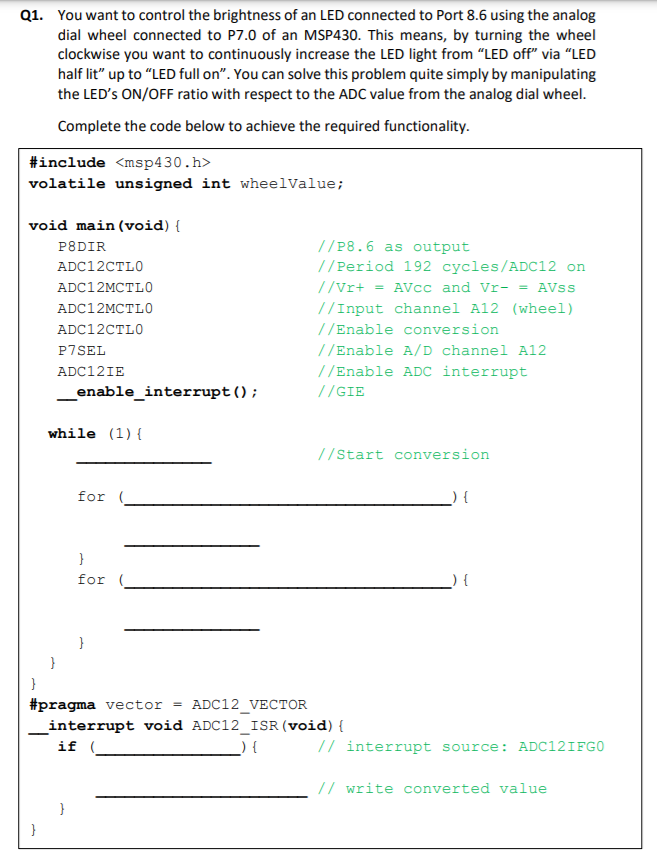 Q1. You want to control the brightness of an LED connected to Port 8.6 using the analog dial wheel connected to P7.0 of an MSP430. This means, by turning the wheel clockwise you want to continuously increase the LED light from "LED off" via "LED half lit" up to "LED full on". You can solve this problem quite simply by manipulating the LED's ON/OFF ratio with respect to the ADC value from the analog dial wheel.

Complete the code below to achieve the required functionality.

#include <msp430.h>
volatile unsigned int wheelValue;

void main(void){
P8DIR //P8.6 as output
ADC12CTL0 //Period 192 cycles/ADC12 on
ADC12MCTL0 //Vr+ = AVcc and Vr- = AVss
ADC12MCTL0 //Input channel A12 (wheel)
ADC12CTL0 //Enable conversion
P7SEL //Enable A/D channel A12
ADC12IE //Enable ADC interrupt
__enable_interrupt(); //GIE

while (1){
____ //Start conversion

for (____){
____
}
for (____){
____
}
}
}
#pragma vector = ADC12_VECTOR
__interrupt void ADC12_ISR(void){
if (____){ // interrupt source: ADC12IFG0
____ // write converted value
}
}